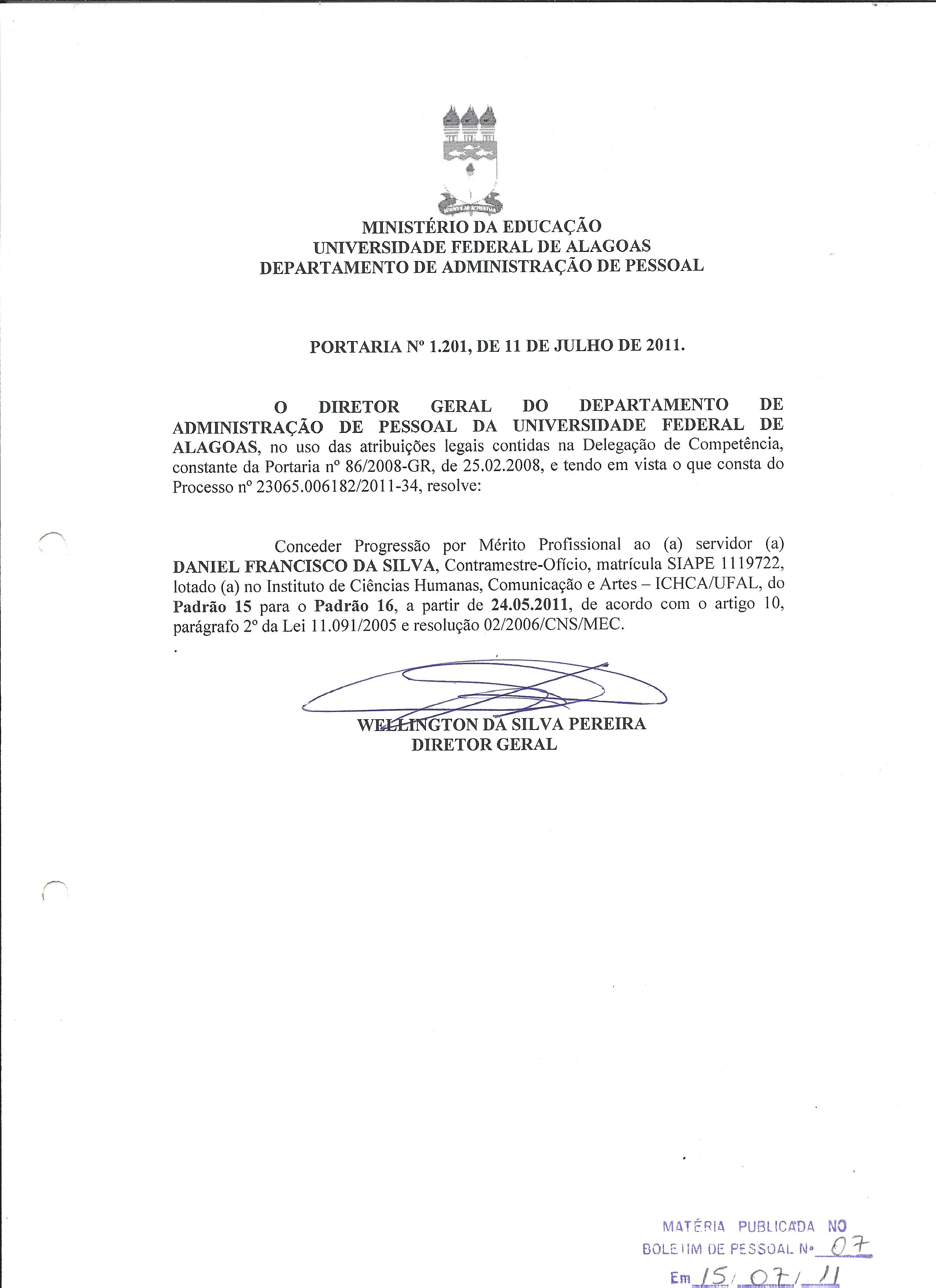 MINISTÉRIO DA EDUCAÇÃO
UNIVERSIDADE FEDERAL DE ALAGOAS
DEPARTAMENTO DE ADMINISTRAÇÃO DE PESSOAL

PORTARIA Nº 1.201, DE 11 DE JULHO DE 2011.

O DIRETOR GERAL DO DEPARTAMENTO DE ADMINISTRAÇÃO DE PESSOAL DA UNIVERSIDADE FEDERAL DE ALAGOAS, no uso das atribuições legais contidas na Delegação de Competência, constante da Portaria nº 86/2008-GR, de 25.02.2008, e tendo em vista o que consta do Processo nº 23065.006182/2011-34, resolve:

Conceder Progressão por Mérito Profissional ao (a) servidor (a) DANIEL FRANCISCO DA SILVA, Contramestre-Ofício, matrícula SIAPE 1119722, lotado (a) no Instituto de Ciências Humanas, Comunicação e Artes – ICHCA/UFAL, do Padrão 15 para o Padrão 16, a partir de 24.05.2011, de acordo com o artigo 10, parágrafo 2º da Lei 11.091/2005 e resolução 02/2006/CNS/MEC.

WELLINGTON DA SILVA PEREIRA
DIRETOR GERAL

MATÉRIA PUBLICADA NO
BOLETIM DE PESSOAL Nº 07
Em 15/07/11